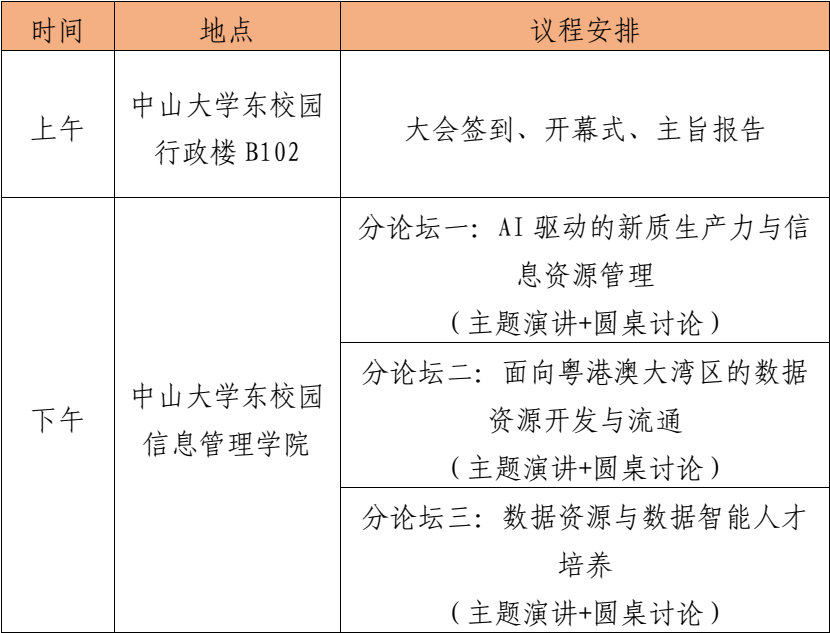 | 时间 | 地点 | 议程安排 |
|---|---|---|
| 上午 | 中山大学东校园行政楼 B102 | 大会签到、开幕式、主旨报告 |
| 下午 | 中山大学东校园信息管理学院 | 分论坛一：AI 驱动的新质生产力与信息资源管理（主题演讲+圆桌讨论） |
| | | 分论坛二：面向粤港澳大湾区的数据资源开发与流通（主题演讲+圆桌讨论） |
| | | 分论坛三：数据资源与数据智能人才培养（主题演讲+圆桌讨论） |